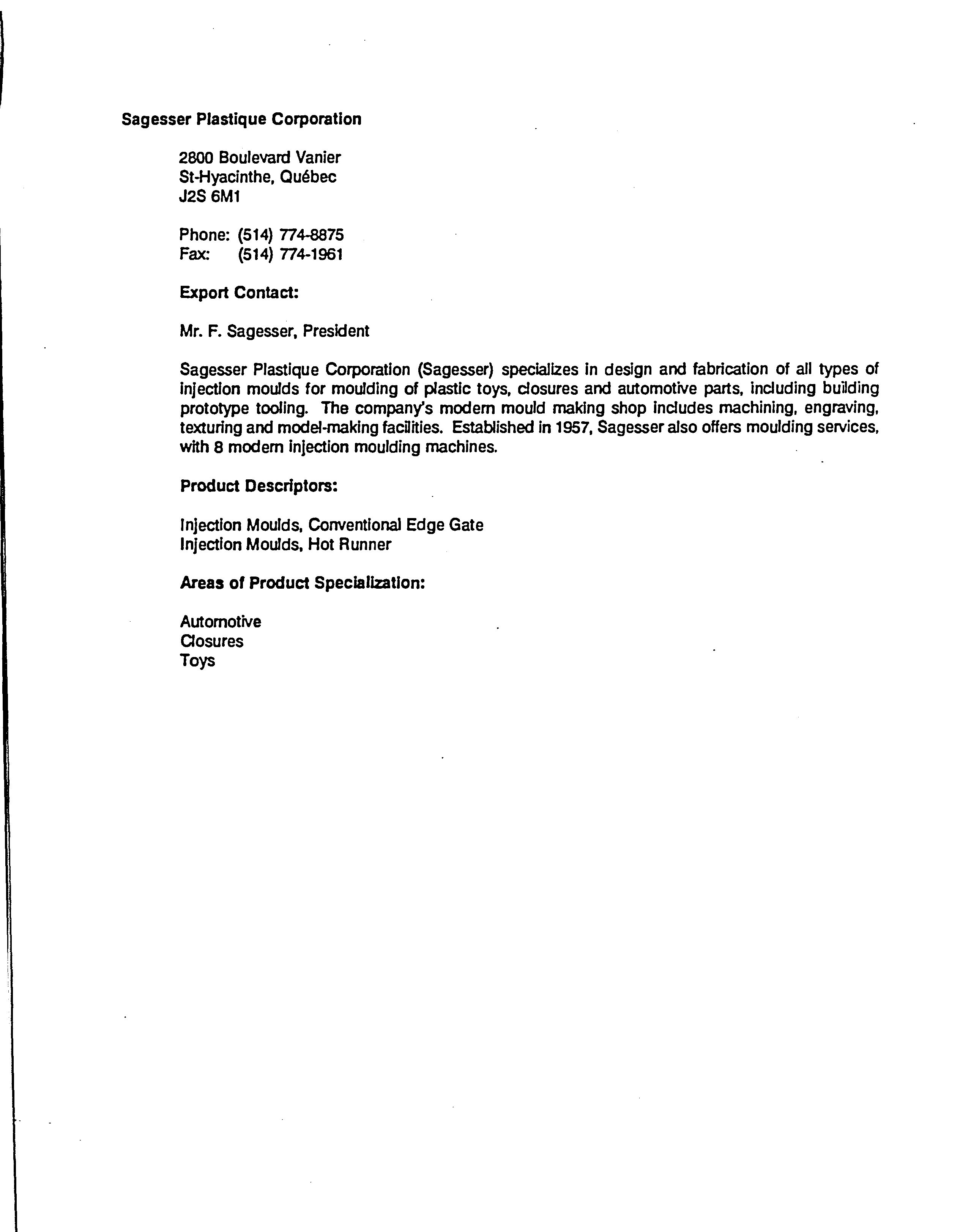 Sagesser Plastique Corporation

2800 Boulevard Vanier
St-Hyacinthe, Québec
J2S 6M1

Phone: (514) 774-8875
Fax: (514) 774-1961

Export Contact:

Mr. F. Sagesser, President

Sagesser Plastique Corporation (Sagesser) specializes in design and fabrication of all types of injection moulds for moulding of plastic toys, closures and automotive parts, including building prototype tooling. The company's modern mould making shop includes machining, engraving, texturing and model-making facilities. Established in 1957, Sagesser also offers moulding services, with 8 modern injection moulding machines.

Product Descriptors:

Injection Moulds, Conventional Edge Gate
Injection Moulds, Hot Runner

Areas of Product Specialization:

Automotive
Closures
Toys